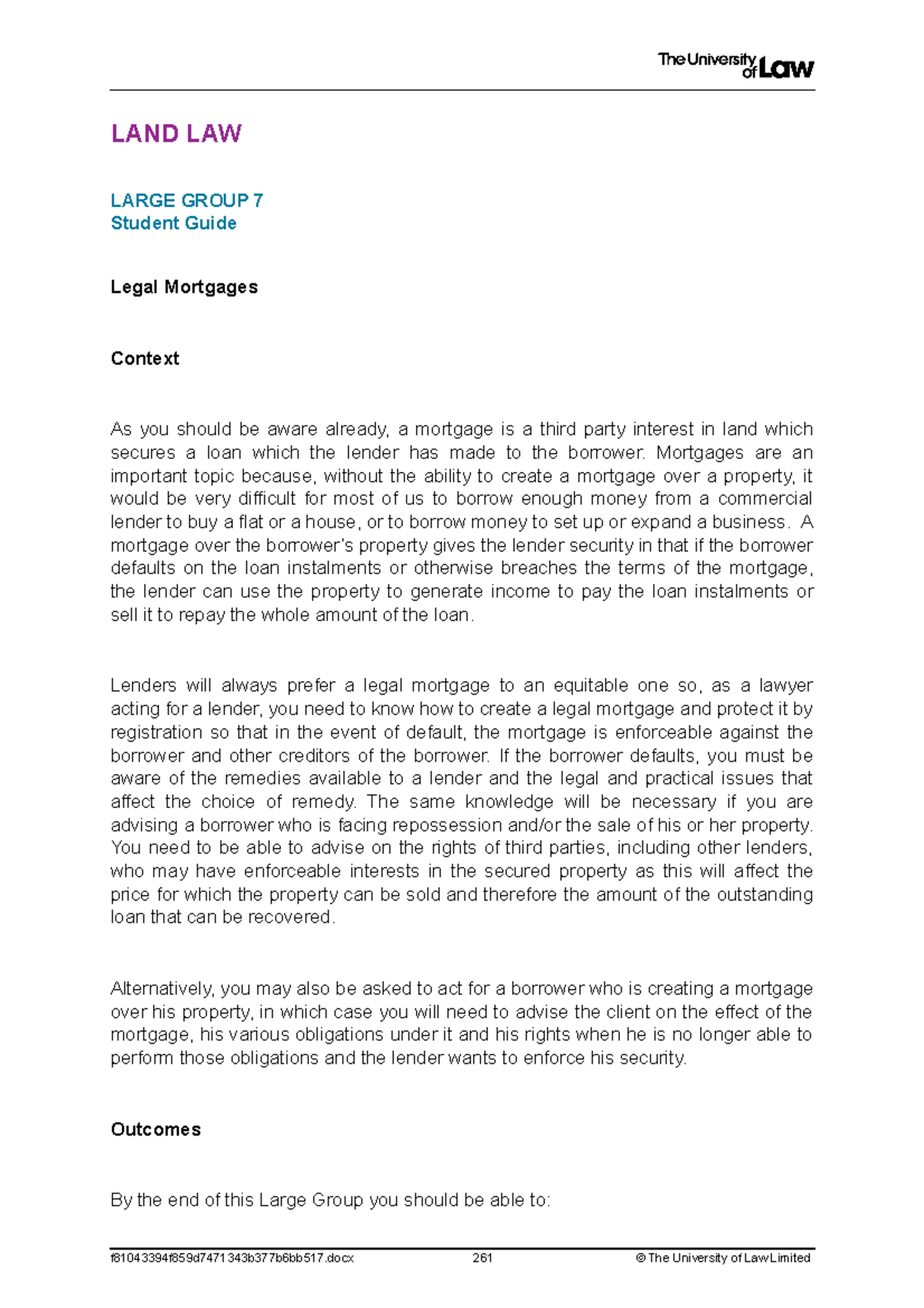 The University of Law

LAND LAW

LARGE GROUP 7
Student Guide

Legal Mortgages

Context

As you should be aware already, a mortgage is a third party interest in land which secures a loan which the lender has made to the borrower. Mortgages are an important topic because, without the ability to create a mortgage over a property, it would be very difficult for most of us to borrow enough money from a commercial lender to buy a flat or a house, or to borrow money to set up or expand a business. A mortgage over the borrower's property gives the lender security in that if the borrower defaults on the loan instalments or otherwise breaches the terms of the mortgage, the lender can use the property to generate income to pay the loan instalments or sell it to repay the whole amount of the loan.

Lenders will always prefer a legal mortgage to an equitable one so, as a lawyer acting for a lender, you need to know how to create a legal mortgage and protect it by registration so that in the event of default, the mortgage is enforceable against the borrower and other creditors of the borrower. If the borrower defaults, you must be aware of the remedies available to a lender and the legal and practical issues that affect the choice of remedy. The same knowledge will be necessary if you are advising a borrower who is facing repossession and/or the sale of his or her property. You need to be able to advise on the rights of third parties, including other lenders, who may have enforceable interests in the secured property as this will affect the price for which the property can be sold and therefore the amount of the outstanding loan that can be recovered.

Alternatively, you may also be asked to act for a borrower who is creating a mortgage over his property, in which case you will need to advise the client on the effect of the mortgage, his various obligations under it and his rights when he is no longer able to perform those obligations and the lender wants to enforce his security.

Outcomes

By the end of this Large Group you should be able to:

f81043394f859d7471343b377b6bb517.docx 261 © The University of Law Limited